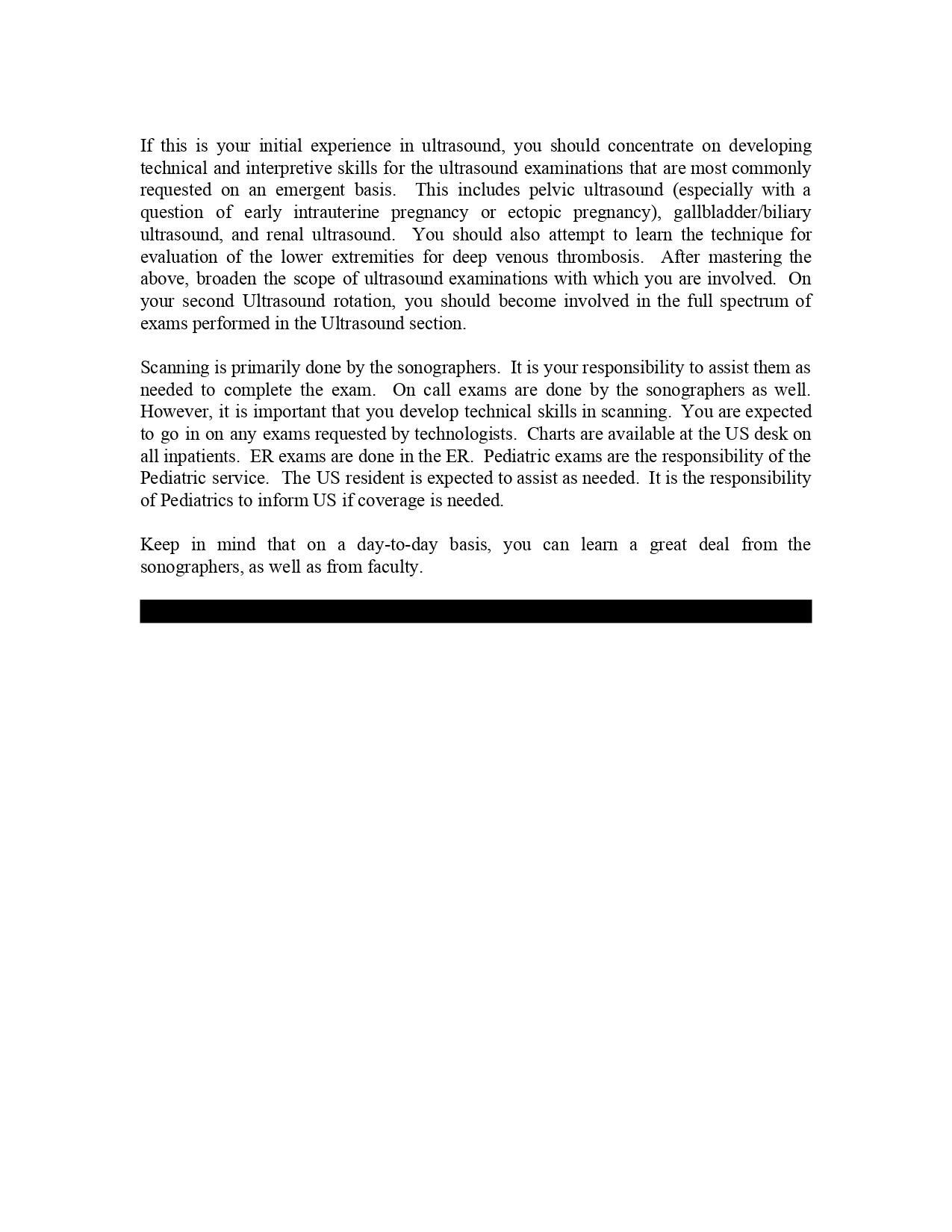 If this is your initial experience in ultrasound, you should concentrate on developing technical and interpretive skills for the ultrasound examinations that are most commonly requested on an emergent basis. This includes pelvic ultrasound (especially with a question of early intrauterine pregnancy or ectopic pregnancy), gallbladder/biliary ultrasound, and renal ultrasound. You should also attempt to learn the technique for evaluation of the lower extremities for deep venous thrombosis. After mastering the above, broaden the scope of ultrasound examinations with which you are involved. On your second Ultrasound rotation, you should become involved in the full spectrum of exams performed in the Ultrasound section.

Scanning is primarily done by the sonographers. It is your responsibility to assist them as needed to complete the exam. On call exams are done by the sonographers as well. However, it is important that you develop technical skills in scanning. You are expected to go in on any exams requested by technologists. Charts are available at the US desk on all inpatients. ER exams are done in the ER. Pediatric exams are the responsibility of the Pediatric service. The US resident is expected to assist as needed. It is the responsibility of Pediatrics to inform US if coverage is needed.

Keep in mind that on a day-to-day basis, you can learn a great deal from the sonographers, as well as from faculty.